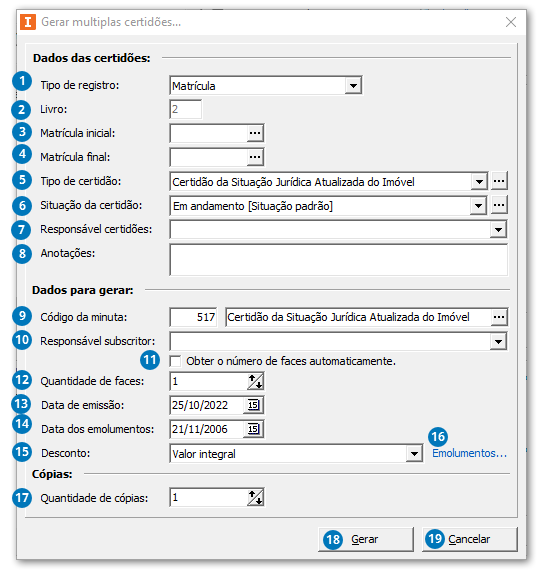 Gerar multiplas certidões...

Dados das certidões:

1 Tipo de registro: Matrícula

2 Livro: 2

3 Matrícula inicial: ...

4 Matrícula final: ...

5 Tipo de certidão: Certidão da Situação Jurídica Atualizada do Imóvel ...

6 Situação da certidão: Em andamento [Situação padrão] ...

7 Responsável certidões:

8 Anotações:

Dados para gerar:

9 Código da minuta: 517 Certidão da Situação Jurídica Atualizada do Imóvel ...

10 Responsável subscritor:

11 Obter o número de faces automaticamente.

12 Quantidade de faces: 1

13 Data de emissão: 25/10/2022 15

14 Data dos emolumentos: 21/11/2006 15

15 Desconto: Valor integral

16 Emolumentos...

Cópias:

17 Quantidade de cópias: 1

18 Gerar

19 Cancelar